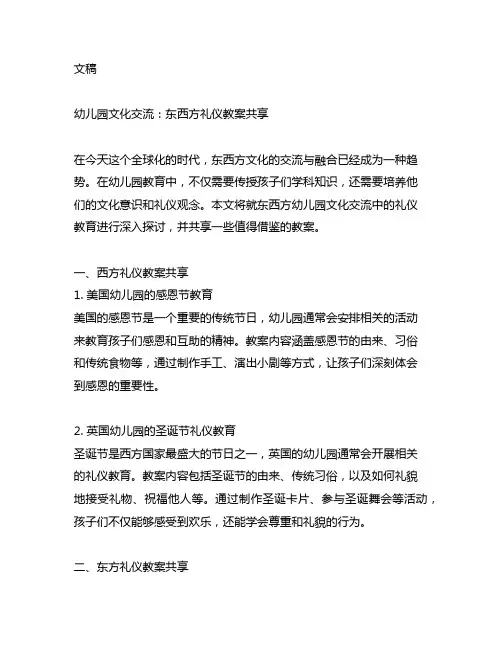 文稿

幼儿园文化交流：东西方礼仪教案共享

在今天这个全球化的时代，东西方文化的交流与融合已经成为一种趋势。在幼儿园教育中，不仅需要传授孩子们学科知识，还需要培养他们的文化意识和礼仪观念。本文将就东西方幼儿园文化交流中的礼仪教育进行深入探讨，并共享一些值得借鉴的教案。

一、西方礼仪教案共享
1. 美国幼儿园的感恩节教育
美国的感恩节是一个重要的传统节日，幼儿园通常会安排相关的活动来教育孩子们感恩和互助的精神。教案内容涵盖感恩节的由来、习俗和传统食物等，通过制作手工、演出小剧等方式，让孩子们深刻体会到感恩的重要性。

2. 英国幼儿园的圣诞节礼仪教育
圣诞节是西方国家最盛大的节日之一，英国的幼儿园通常会开展相关的礼仪教育。教案内容包括圣诞节的由来、传统习俗，以及如何礼貌地接受礼物、祝福他人等。通过制作圣诞卡片、参与圣诞舞会等活动，孩子们不仅能够感受到欢乐，还能学会尊重和礼貌的行为。

二、东方礼仪教案共享